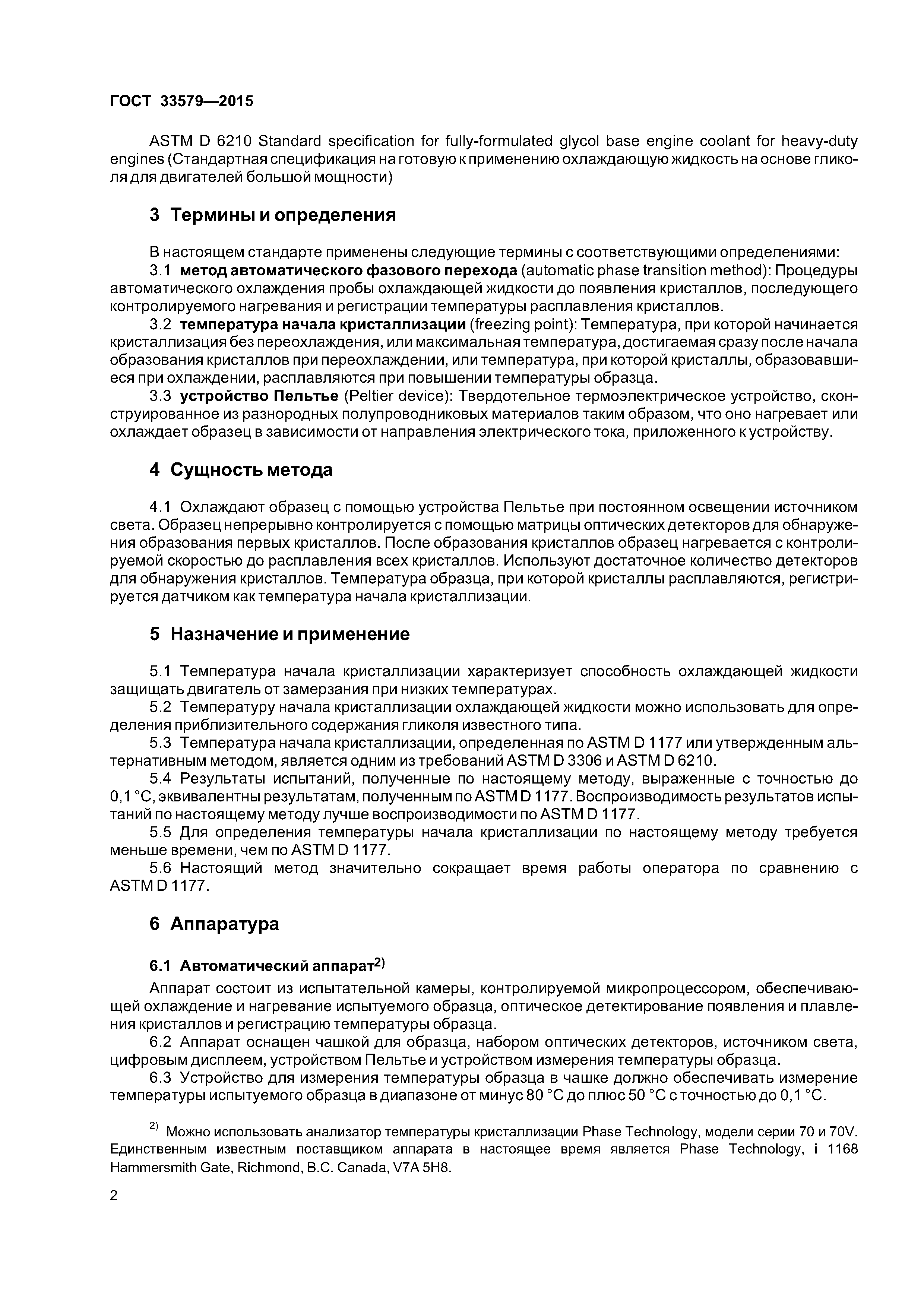 ГОСТ 33579—2015

ASTM D 6210 Standard specification for fully-formulated glycol base engine coolant for heavy-duty engines (Стандартная спецификация на готовую к применению охлаждающую жидкость на основе гликоля для двигателей большой мощности)

3 Термины и определения

В настоящем стандарте применены следующие термины с соответствующими определениями:
3.1 метод автоматического фазового перехода (automatic phase transition method): Процедуры автоматического охлаждения пробы охлаждающей жидкости до появления кристаллов, последующего контролируемого нагревания и регистрации температуры расплавления кристаллов.
3.2 температура начала кристаллизации (freezing point): Температура, при которой начинается кристаллизация без переохлаждения, или максимальная температура, достигаемая сразу после начала образования кристаллов при переохлаждении, или температура, при которой кристаллы, образовавшиеся при охлаждении, расплавляются при повышении температуры образца.
3.3 устройство Пельтье (Peltier device): Твердотельное термоэлектрическое устройство, сконструированное из разнородных полупроводниковых материалов таким образом, что оно нагревает или охлаждает образец в зависимости от направления электрического тока, приложенного к устройству.

4 Сущность метода

4.1 Охлаждают образец с помощью устройства Пельтье при постоянном освещении источником света. Образец непрерывно контролируется с помощью матрицы оптических детекторов для обнаружения образования первых кристаллов. После образования кристаллов образец нагревается с контролируемой скоростью до расплавления всех кристаллов. Используют достаточное количество детекторов для обнаружения кристаллов. Температура образца, при которой кристаллы расплавляются, регистрируется датчиком как температура начала кристаллизации.

5 Назначение и применение

5.1 Температура начала кристаллизации характеризует способность охлаждающей жидкости защищать двигатель от замерзания при низких температурах.
5.2 Температуру начала кристаллизации охлаждающей жидкости можно использовать для определения приблизительного содержания гликоля известного типа.
5.3 Температура начала кристаллизации, определенная по ASTM D 1177 или утвержденным альтернативным методом, является одним из требований ASTM D 3306 и ASTM D 6210.
5.4 Результаты испытаний, полученные по настоящему методу, выраженные с точностью до 0,1 °С, эквивалентны результатам, полученным по ASTM D 1177. Воспроизводимость результатов испытаний по настоящему методу лучше воспроизводимости по ASTM D 1177.
5.5 Для определения температуры начала кристаллизации по настоящему методу требуется меньше времени, чем по ASTM D 1177.
5.6 Настоящий метод значительно сокращает время работы оператора по сравнению с ASTM D 1177.

6 Аппаратура

6.1 Автоматический аппарат$^{2)}$

Аппарат состоит из испытательной камеры, контролируемой микропроцессором, обеспечивающей охлаждение и нагревание испытуемого образца, оптическое детектирование появления и плавления кристаллов и регистрацию температуры образца.
6.2 Аппарат оснащен чашкой для образца, набором оптических детекторов, источником света, цифровым дисплеем, устройством Пельтье и устройством измерения температуры образца.
6.3 Устройство для измерения температуры образца в чашке должно обеспечивать измерение температуры испытуемого образца в диапазоне от минус 80 °С до плюс 50 °С с точностью до 0,1 °С.

$^{2)}$ Можно использовать анализатор температуры кристаллизации Phase Technology, модели серии 70 и 70V. Единственным известным поставщиком аппарата в настоящее время является Phase Technology, i 1168 Hammersmith Gate, Richmond, B.C. Canada, V7A 5H8.

2